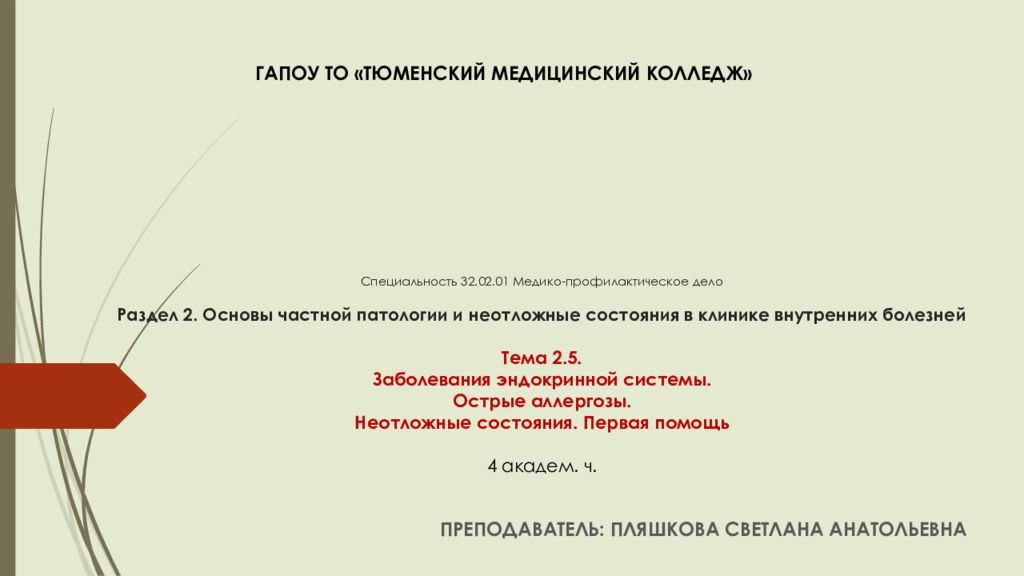 ГАПОУ ТО «ТЮМЕНСКИЙ МЕДИЦИНСКИЙ КОЛЛЕДЖ»

Специальность 32.02.01 Медико-профилактическое дело

Раздел 2. Основы частной патологии и неотложные состояния в клинике внутренних болезней

Тема 2.5.
Заболевания эндокринной системы.
Острые аллергозы.
Неотложные состояния. Первая помощь

4 академ. ч.

ПРЕПОДАВАТЕЛЬ: ПЛЯШКОВА СВЕТЛАНА АНАТОЛЬЕВНА